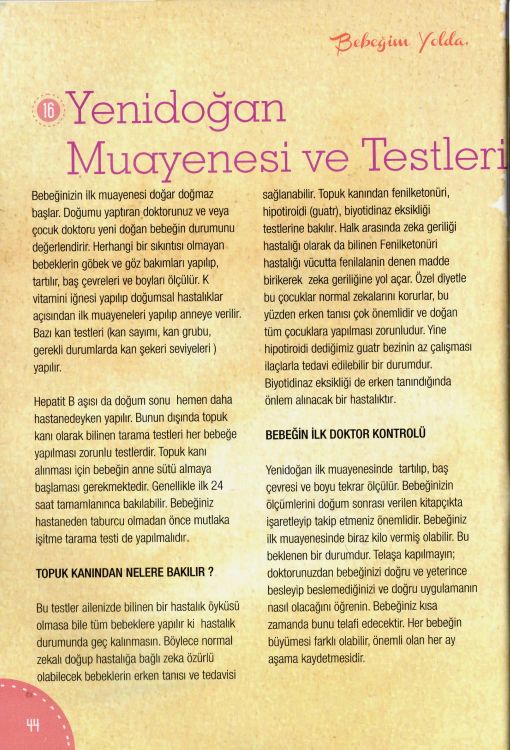 Bebeğim Yolda.

16 Yenidoğan Muayenesi ve Testleri

Bebeğinizin ilk muayenesi doğar doğmaz başlar. Doğumu yaptıran doktorunuz ve veya çocuk doktoru yeni doğan bebeğin durumunu değerlendirir. Herhangi bir sıkıntısı olmayan bebeklerin göbek ve göz bakımları yapılıp, tartılır, baş çevreleri ve boyları ölçülür. K vitamini iğnesi yapılıp doğumsal hastalıklar açısından ilk muayeneleri yapılıp anneye verilir. Bazı kan testleri (kan sayımı, kan grubu, gerekli durumlarda kan şekeri seviyeleri ) yapılır.

Hepatit B aşısı da doğum sonu hemen daha hastanedeyken yapılır. Bunun dışında topuk kanı olarak bilinen tarama testleri her bebeğe yapılması zorunlu testlerdir. Topuk kanı alınması için bebeğin anne sütü almaya başlaması gerekmektedir. Genellikle ilk 24 saat tamamlanınca bakılabilir. Bebeğiniz hastaneden taburcu olmadan önce mutlaka işitme tarama testi de yapılmalıdır.

TOPUK KANINDAN NELERE BAKILIR ?

Bu testler ailenizde bilinen bir hastalık öyküsü olmasa bile tüm bebeklere yapılır ki hastalık durumunda geç kalınmasın. Böylece normal zekalı doğup hastalığa bağlı zeka özürlü olabilecek bebeklerin erken tanısı ve tedavisi sağlanabilir. Topuk kanından fenilketonüri, hipotiroidi (guatr), biyotidinaz eksikliği testlerine bakılır. Halk arasında zeka geriliği hastalığı olarak da bilinen Fenilketonüri hastalığı vücutta fenilalanin denen madde birikerek zeka geriliğine yol açar. Özel diyetle bu çocuklar normal zekalarını korurlar, bu yüzden erken tanısı çok önemlidir ve doğan tüm çocuklara yapılması zorunludur. Yine hipotiroidi dediğimiz guatr bezinin az çalışması ilaçlarla tedavi edilebilir bir durumdur. Biyotidinaz eksikliği de erken tanındığında önlem alınacak bir hastalıktır.

BEBEĞİN İLK DOKTOR KONTROLÜ

Yenidoğan ilk muayenesinde tartılıp, baş çevresi ve boyu tekrar ölçülür. Bebeğinizin ölçümlerini doğum sonrası verilen kitapçıkta işaretleyip takip etmeniz önemlidir. Bebeğiniz ilk muayenesinde biraz kilo vermiş olabilir. Bu beklenen bir durumdur. Telaşa kapılmayın; doktorunuzdan bebeğinizi doğru ve yeterince besleyip beslemediğinizi ve doğru uygulamanın nasıl olacağını öğrenin. Bebeğiniz kısa zamanda bunu telafi edecektir. Her bebeğin büyümesi farklı olabilir, önemli olan her ay aşama kaydetmesidir.

44